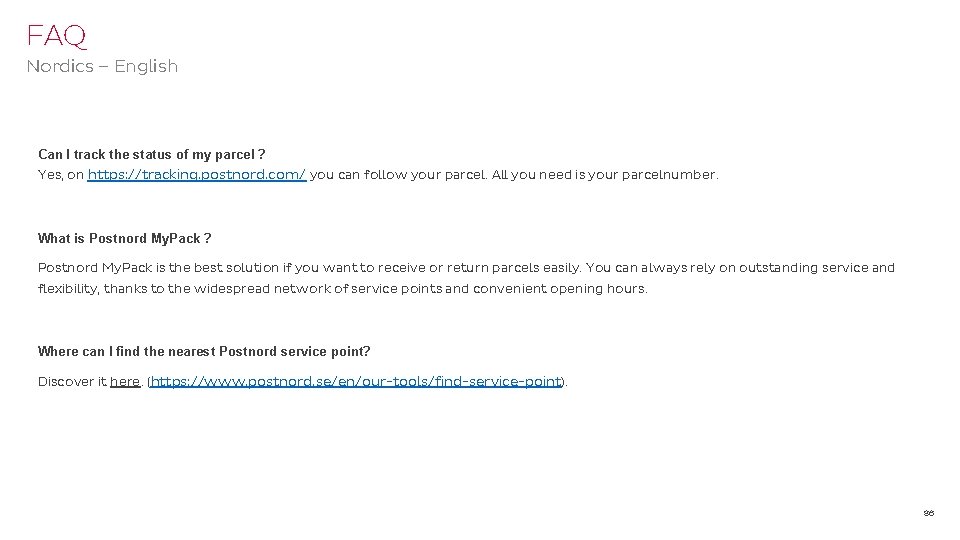 FAQ
Nordics – English

Can I track the status of my parcel ?
Yes, on https://tracking.postnord.com/ you can follow your parcel. All you need is your parcelnumber.

What is Postnord MyPack ?

Postnord MyPack is the best solution if you want to receive or return parcels easily. You can always rely on outstanding service and flexibility, thanks to the widespread network of service points and convenient opening hours.

Where can I find the nearest Postnord service point?

Discover it here. (https://www.postnord.se/en/our-tools/find-service-point).

86